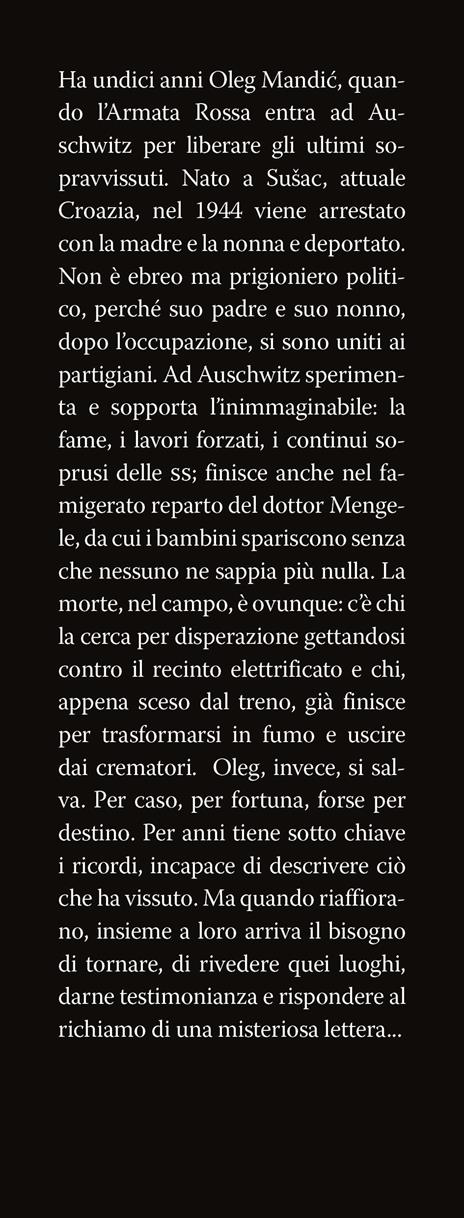 Ha undici anni Oleg Mandić, quando l'Armata Rossa entra ad Auschwitz per liberare gli ultimi sopravvissuti. Nato a Sušac, attuale Croazia, nel 1944 viene arrestato con la madre e la nonna e deportato. Non è ebreo ma prigioniero politico, perché suo padre e suo nonno, dopo l'occupazione, si sono uniti ai partigiani. Ad Auschwitz sperimenta e sopporta l'inimmaginabile: la fame, i lavori forzati, i continui soprusi delle SS; finisce anche nel famigerato reparto del dottor Mengele, da cui i bambini spariscono senza che nessuno ne sappia più nulla. La morte, nel campo, è ovunque: c'è chi la cerca per disperazione gettandosi contro il recinto elettrificato e chi, appena sceso dal treno, già finisce per trasformarsi in fumo e uscire dai crematori. Oleg, invece, si salva. Per caso, per fortuna, forse per destino. Per anni tiene sotto chiave i ricordi, incapace di descrivere ciò che ha vissuto. Ma quando riaffiorano, insieme a loro arriva il bisogno di tornare, di rivedere quei luoghi, darne testimonianza e rispondere al richiamo di una misteriosa lettera...